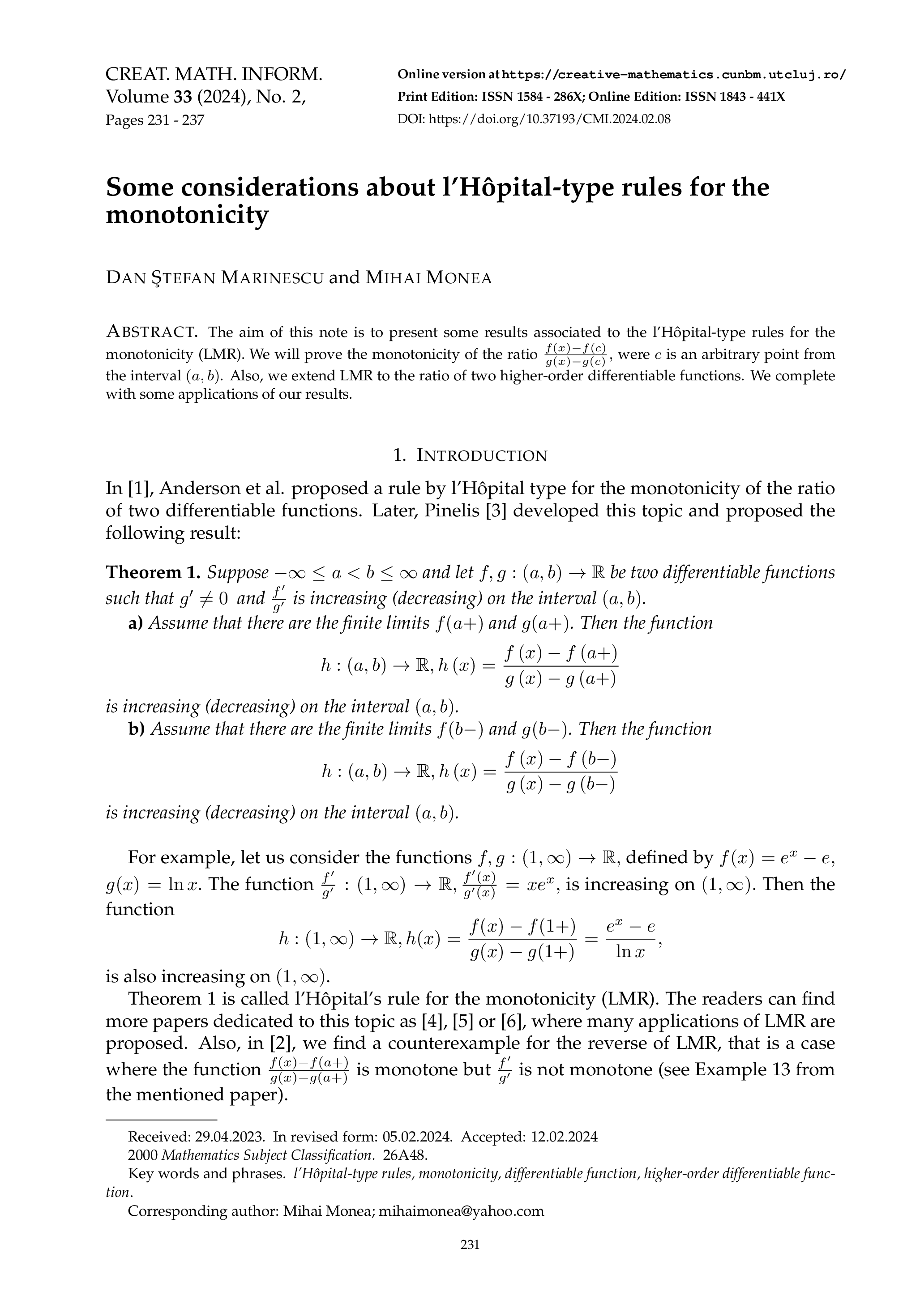 CREAT. MATH. INFORM.
Volume 33 (2024), No. 2,
Pages 231 - 237

Online version at https://creative-mathematics.cunbm.utcluj.ro/
Print Edition: ISSN 1584 - 286X; Online Edition: ISSN 1843 - 441X
DOI: https://doi.org/10.37193/CMI.2024.02.08

Some considerations about l'Hôpital-type rules for the monotonicity

DAN ŞTEFAN MARINESCU and MIHAI MONEA

ABSTRACT. The aim of this note is to present some results associated to the l'Hôpital-type rules for the monotonicity (LMR). We will prove the monotonicity of the ratio $\frac{f(x)-f(c)}{g(x)-g(c)}$, were $c$ is an arbitrary point from the interval $(a,b)$. Also, we extend LMR to the ratio of two higher-order differentiable functions. We complete with some applications of our results.

1. INTRODUCTION

In [1], Anderson et al. proposed a rule by l'Hôpital type for the monotonicity of the ratio of two differentiable functions. Later, Pinelis [3] developed this topic and proposed the following result:

Theorem 1. Suppose $-\infty \leq a < b \leq \infty$ and let $f, g : (a,b) \to \mathbb{R}$ be two differentiable functions such that $g' \neq 0$ and $\frac{f'}{g'}$ is increasing (decreasing) on the interval $(a,b)$.
a) Assume that there are the finite limits $f(a+)$ and $g(a+)$. Then the function
$$h : (a,b) \to \mathbb{R}, h(x) = \frac{f(x) - f(a+)}{g(x) - g(a+)}$$
is increasing (decreasing) on the interval $(a,b)$.
b) Assume that there are the finite limits $f(b-)$ and $g(b-)$. Then the function
$$h : (a,b) \to \mathbb{R}, h(x) = \frac{f(x) - f(b-)}{g(x) - g(b-)}$$
is increasing (decreasing) on the interval $(a,b)$.

For example, let us consider the functions $f, g : (1,\infty) \to \mathbb{R}$, defined by $f(x) = e^x - e$, $g(x) = \ln x$. The function $\frac{f'}{g'} : (1,\infty) \to \mathbb{R}$, $\frac{f'(x)}{g'(x)} = xe^x$, is increasing on $(1,\infty)$. Then the function
$$h : (1,\infty) \to \mathbb{R}, h(x) = \frac{f(x) - f(1+)}{g(x) - g(1+)} = \frac{e^x - e}{\ln x},$$
is also increasing on $(1,\infty)$.
Theorem 1 is called l'Hôpital's rule for the monotonicity (LMR). The readers can find more papers dedicated to this topic as [4], [5] or [6], where many applications of LMR are proposed. Also, in [2], we find a counterexample for the reverse of LMR, that is a case where the function $\frac{f(x)-f(a+)}{g(x)-g(a+)}$ is monotone but $\frac{f'}{g'}$ is not monotone (see Example 13 from the mentioned paper).

Received: 29.04.2023. In revised form: 05.02.2024. Accepted: 12.02.2024
2000 Mathematics Subject Classification. 26A48.
Key words and phrases. l'Hôpital-type rules, monotonicity, differentiable function, higher-order differentiable function.
Corresponding author: Mihai Monea; mihaimonea@yahoo.com

231